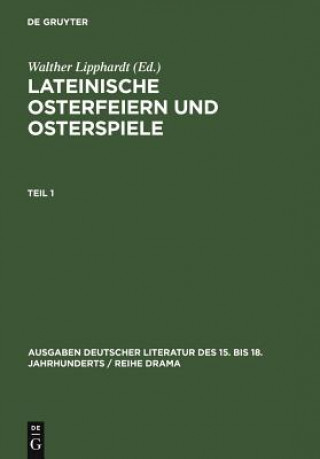 DE GRUYTER

Walther Lipphardt (Ed.)
LATEINISCHE OSTERFEIERN UND OSTERSPIELE

TEIL 1

AUSGABEN DEUTSCHER LITERATUR DES 15. BIS 18. JAHRHUNDERTS / REIHE DRAMA

DE
G